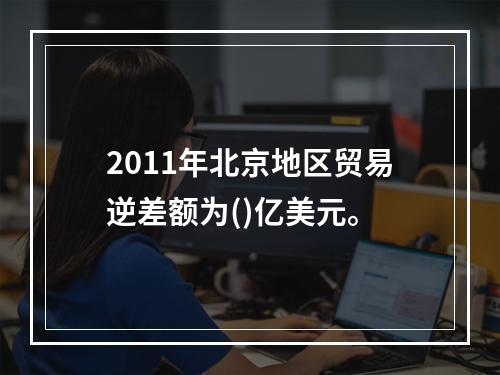 2011年北京地区贸易逆差额为()亿美元。